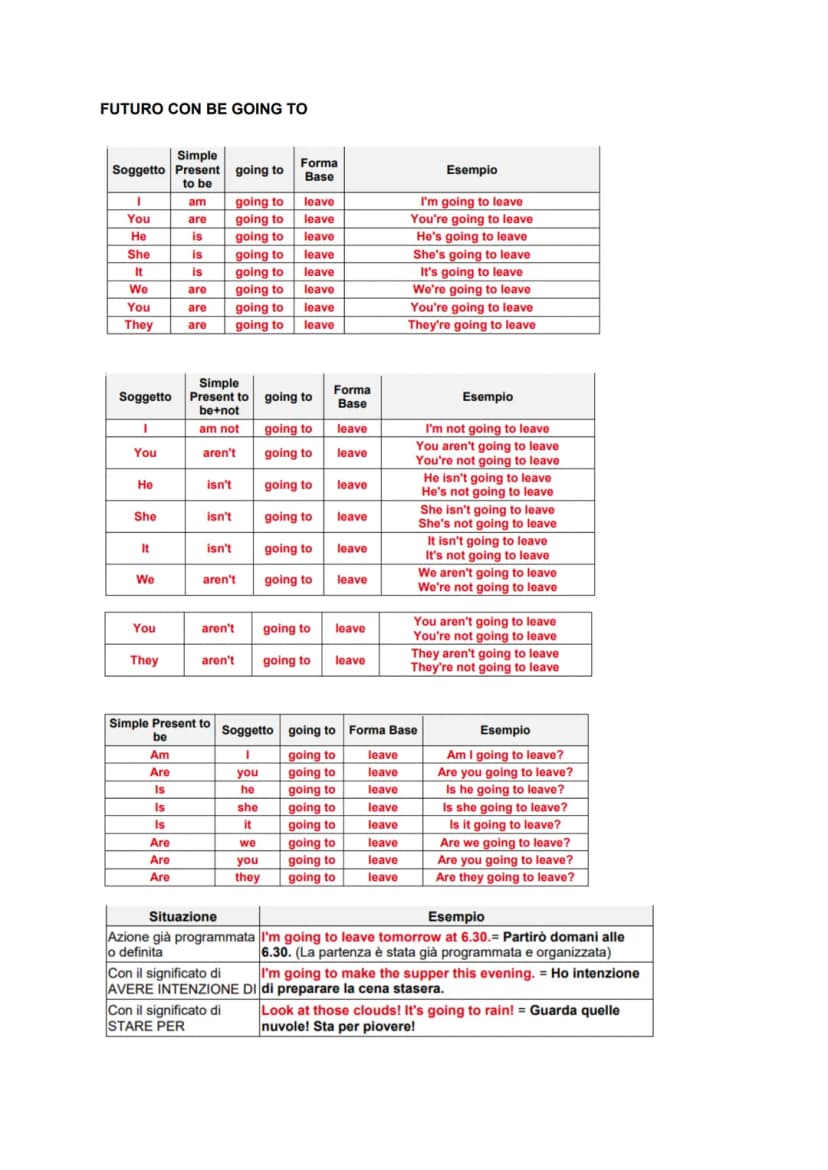 FUTURO CON BE GOING TO

| Soggetto | Simple Present to be | going to | Forma Base | Esempio |
|---|---|---|---|---|
| I | am | going to | leave | I'm going to leave |
| You | are | going to | leave | You're going to leave |
| He | is | going to | leave | He's going to leave |
| She | is | going to | leave | She's going to leave |
| It | is | going to | leave | It's going to leave |
| We | are | going to | leave | We're going to leave |
| You | are | going to | leave | You're going to leave |
| They | are | going to | leave | They're going to leave |

| Soggetto | Simple Present to be+not | going to | Forma Base | Esempio |
|---|---|---|---|---|
| I | am not | going to | leave | I'm not going to leave |
| You | aren't | going to | leave | You aren't going to leave You're not going to leave |
| He | isn't | going to | leave | He isn't going to leave He's not going to leave |
| She | isn't | going to | leave | She isn't going to leave She's not going to leave |
| It | isn't | going to | leave | It isn't going to leave It's not going to leave |
| We | aren't | going to | leave | We aren't going to leave We're not going to leave |

| You | aren't | going to | leave | You aren't going to leave You're not going to leave |
|---|---|---|---|---|
| They | aren't | going to | leave | They aren't going to leave They're not going to leave |

| Simple Present to be | Soggetto | going to | Forma Base | Esempio |
|---|---|---|---|---|
| Am | I | going to | leave | Am I going to leave? |
| Are | you | going to | leave | Are you going to leave? |
| Is | he | going to | leave | Is he going to leave? |
| Is | she | going to | leave | Is she going to leave? |
| Is | it | going to | leave | Is it going to leave? |
| Are | we | going to | leave | Are we going to leave? |
| Are | you | going to | leave | Are you going to leave? |
| Are | they | going to | leave | Are they going to leave? |

| Situazione | Esempio |
|---|---|
| Azione già programmata o definita | I'm going to leave tomorrow at 6.30.= Partirò domani alle 6.30. (La partenza è stata già programmata e organizzata) |
| Con il significato di AVERE INTENZIONE DI | I'm going to make the supper this evening. = Ho intenzione di preparare la cena stasera. |
| Con il significato di STARE PER | Look at those clouds! It's going to rain! = Guarda quelle nuvole! Sta per piovere! |